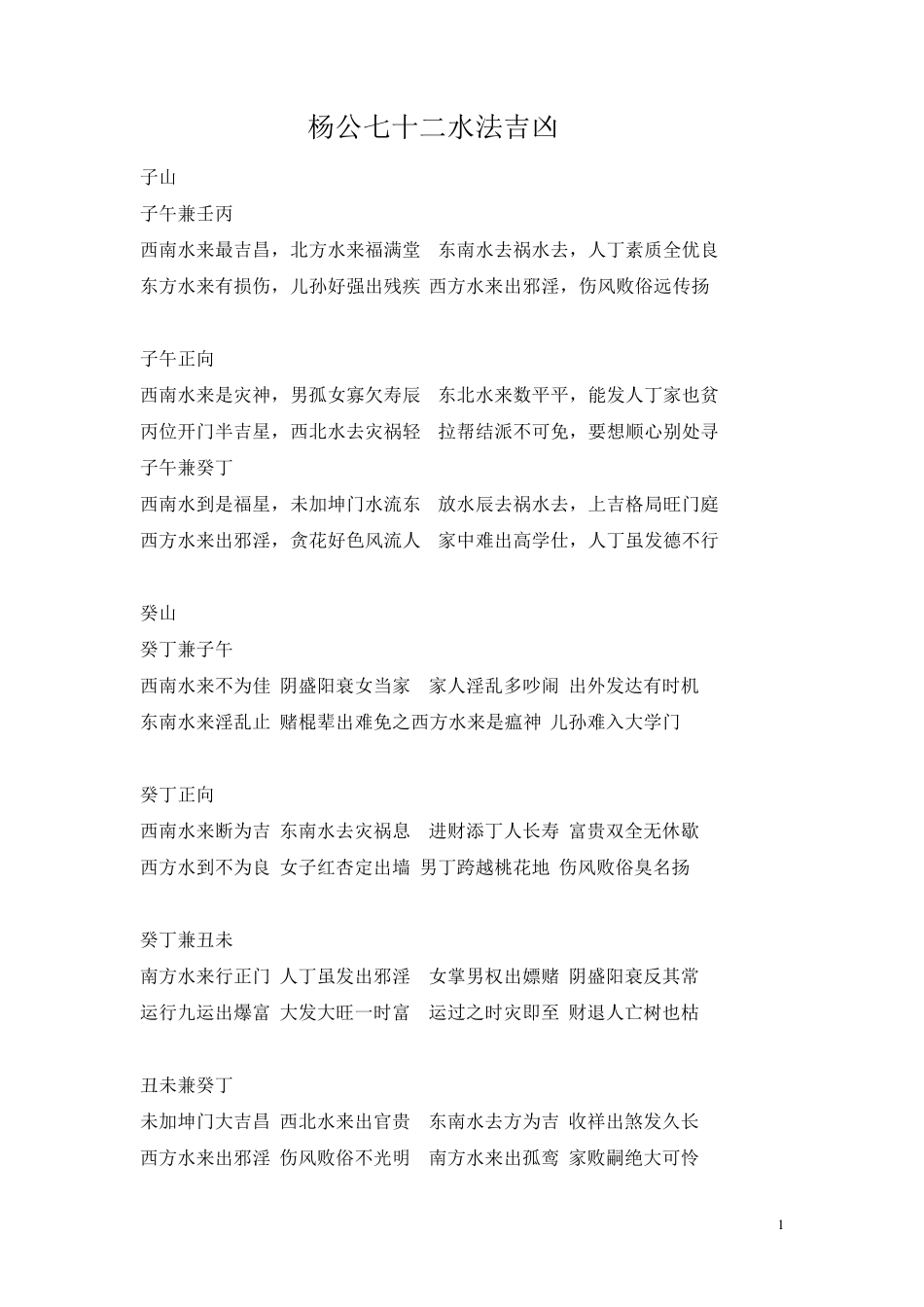 杨公七十二水法吉凶

子山

子午兼壬丙

西南水来最吉昌，北方水来福满堂　东南水去祸水去，人丁素质全优良

东方水来有损伤，儿孙好强出残疾 西方水来出邪淫，伤风败俗远传扬

子午正向

西南水来是灾神，男孤女寡欠寿辰　东北水来数平平，能发人丁家也贫

丙位开门半吉星，西北水去灾祸轻　拉帮结派不可免，要想顺心别处寻

子午兼癸丁

西南水到是福星，未加坤门水流东　放水辰去祸水去，上吉格局旺门庭

西方水来出邪淫，贪花好色风流人　家中难出高学仕，人丁虽发德不行

癸山

癸丁兼子午

西南水来不为佳 阴盛阳衰女当家　家人淫乱多吵闹 出外发达有时机

东南水来淫乱止 赌棍辈出难免之西方水来是瘟神 儿孙难入大学门

癸丁正向

西南水来断为吉 东南水去灾祸息　进财添丁人长寿 富贵双全无休歇

西方水到不为良 女子红杏定出墙 男丁跨越桃花地 伤风败俗臭名扬

癸丁兼丑未

南方水来行正门 人丁虽发出邪淫　女掌男权出嫖赌 阴盛阳衰反其常

运行九运出爆富 大发大旺一时富　运过之时灾即至 财退人亡树也枯

丑未兼癸丁

未加坤门大吉昌 西北水来出官贵　东南水去方为吉 收祥出煞发久长

西方水来出邪淫 伤风败俗不光明　南方水来出孤鸾 家败嗣绝大可怜

1